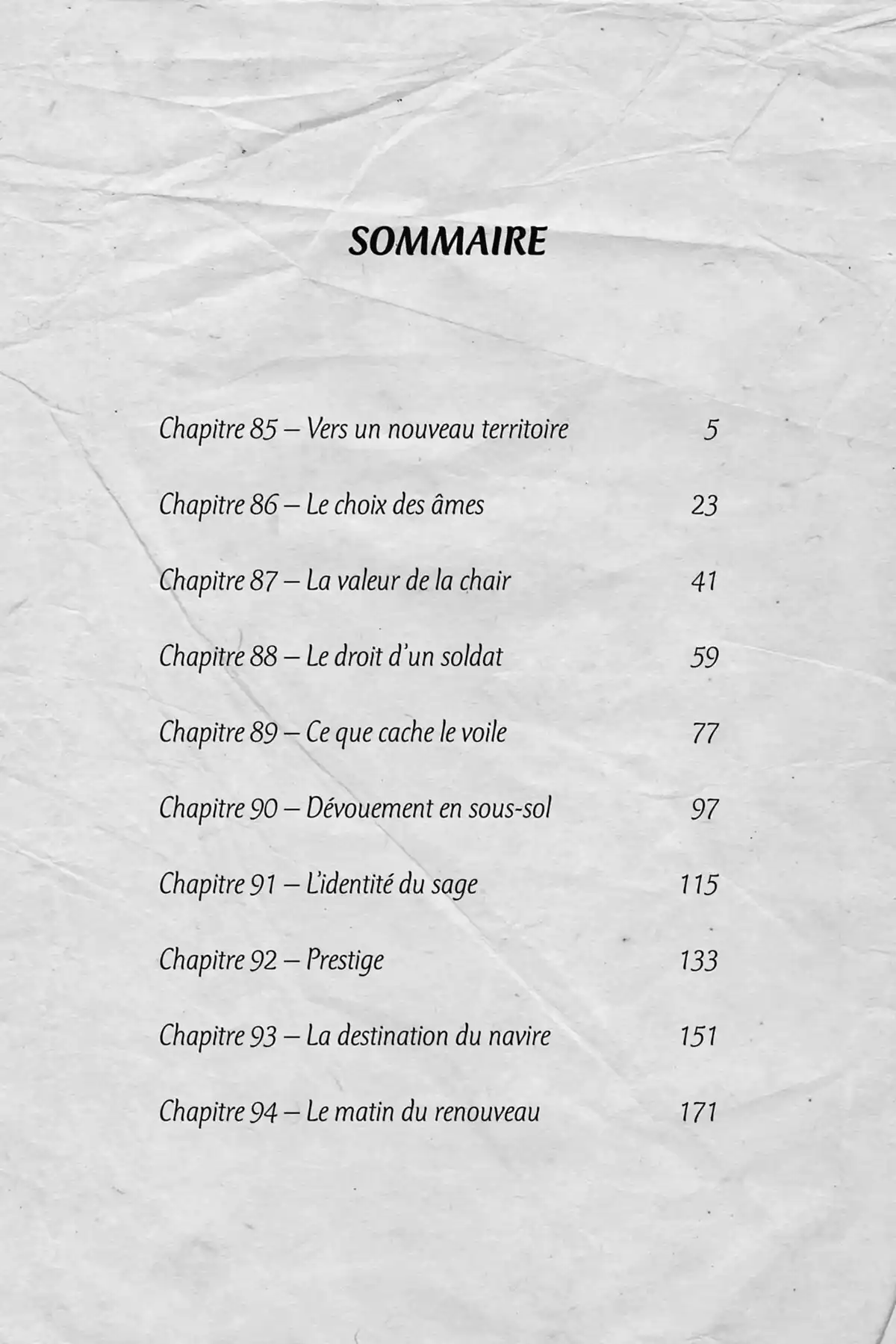 SOMMAIRE

Chapitre 85 – Vers un nouveau territoire 5

Chapitre 86 – Le choix des âmes 23

Chapitre 87 – La valeur de la chair 41

Chapitre 88 – Le droit d'un soldat 59

Chapitre 89 – Ce que cache le voile 77

Chapitre 90 – Dévouement en sous-sol 97

Chapitre 91 – L'identité du sage 115

Chapitre 92 – Prestige 133

Chapitre 93 – La destination du navire 151

Chapitre 94 – Le matin du renouveau 171